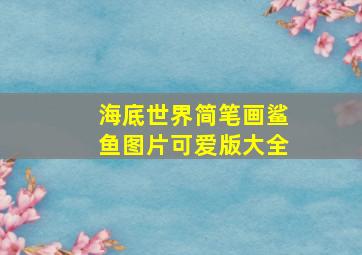 海底世界简笔画鲨鱼图片可爱版大全